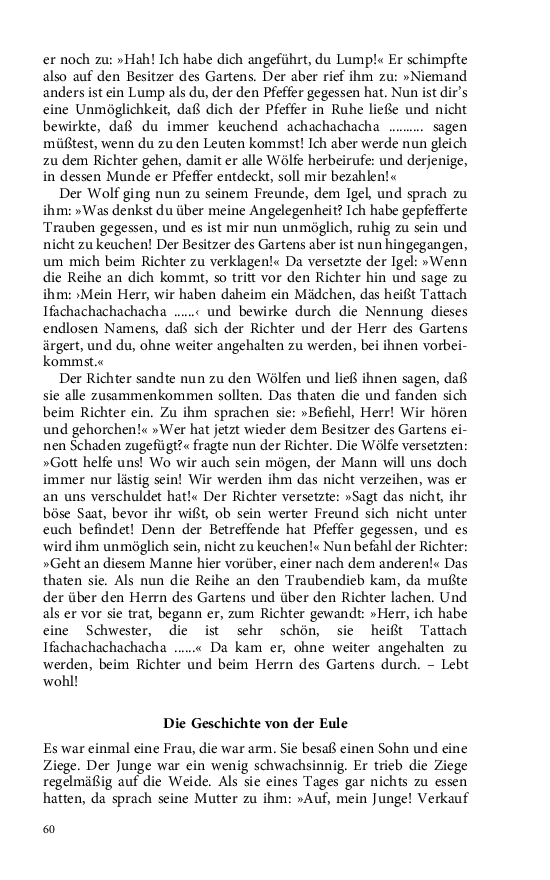 er noch zu: »Hah! Ich habe dich angeführt, du Lump!« Er schimpfte also auf den Besitzer des Gartens. Der aber rief ihm zu: »Niemand anders ist ein Lump als du, der den Pfeffer gegessen hat. Nun ist dir's eine Unmöglichkeit, daß dich der Pfeffer in Ruhe ließe und nicht bewirkte, daß du immer keuchend achachachacha .......... sagen müßtest, wenn du zu den Leuten kommst! Ich aber werde nun gleich zu dem Richter gehen, damit er alle Wölfe herbeirufe: und derjenige, in dessen Munde er Pfeffer entdeckt, soll mir bezahlen!«

Der Wolf ging nun zu seinem Freunde, dem Igel, und sprach zu ihm: »Was denkst du über meine Angelegenheit? Ich habe gepfefferte Trauben gegessen, und es ist mir nun unmöglich, ruhig zu sein und nicht zu keuchen! Der Besitzer des Gartens aber ist nun hingegangen, um mich beim Richter zu verklagen!« Da versetzte der Igel: »Wenn die Reihe an dich kommt, so tritt vor den Richter hin und sage zu ihm: ›Mein Herr, wir haben daheim ein Mädchen, das heißt Tattach Ifachachachachacha ......‹ und bewirke durch die Nennung dieses endlosen Namens, daß sich der Richter und der Herr des Gartens ärgert, und du, ohne weiter angehalten zu werden, bei ihnen vorbeikommst.«

Der Richter sandte nun zu den Wölfen und ließ ihnen sagen, daß sie alle zusammenkommen sollten. Das thaten die und fanden sich beim Richter ein. Zu ihm sprachen sie: »Befiehl, Herr! Wir hören und gehorchen!« »Wer hat jetzt wieder dem Besitzer des Gartens einen Schaden zugefügt?« fragte nun der Richter. Die Wölfe versetzten: »Gott helfe uns! Wo wir auch sein mögen, der Mann will uns doch immer nur lästig sein! Wir werden ihm das nicht verzeihen, was er an uns verschuldet hat!« Der Richter versetzte: »Sagt das nicht, ihr böse Saat, bevor ihr wißt, ob sein werter Freund sich nicht unter euch befindet! Denn der Betreffende hat Pfeffer gegessen, und es wird ihm unmöglich sein, nicht zu keuchen!« Nun befahl der Richter: »Geht an diesem Manne hier vorüber, einer nach dem anderen!« Das thaten sie. Als nun die Reihe an den Traubendieb kam, da mußte der über den Herrn des Gartens und über den Richter lachen. Und als er vor sie trat, begann er, zum Richter gewandt: »Herr, ich habe eine Schwester, die ist sehr schön, sie heißt Tattach Ifachachachachacha ......« Da kam er, ohne weiter angehalten zu werden, beim Richter und beim Herrn des Gartens durch. – Lebt wohl!

Die Geschichte von der Eule

Es war einmal eine Frau, die war arm. Sie besaß einen Sohn und eine Ziege. Der Junge war ein wenig schwachsinnig. Er trieb die Ziege regelmäßig auf die Weide. Als sie eines Tages gar nichts zu essen hatten, da sprach seine Mutter zu ihm: »Auf, mein Junge! Verkauf

60